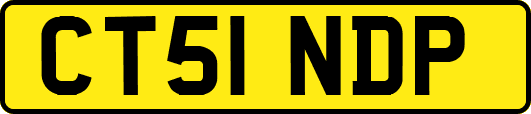 CT51 NDP